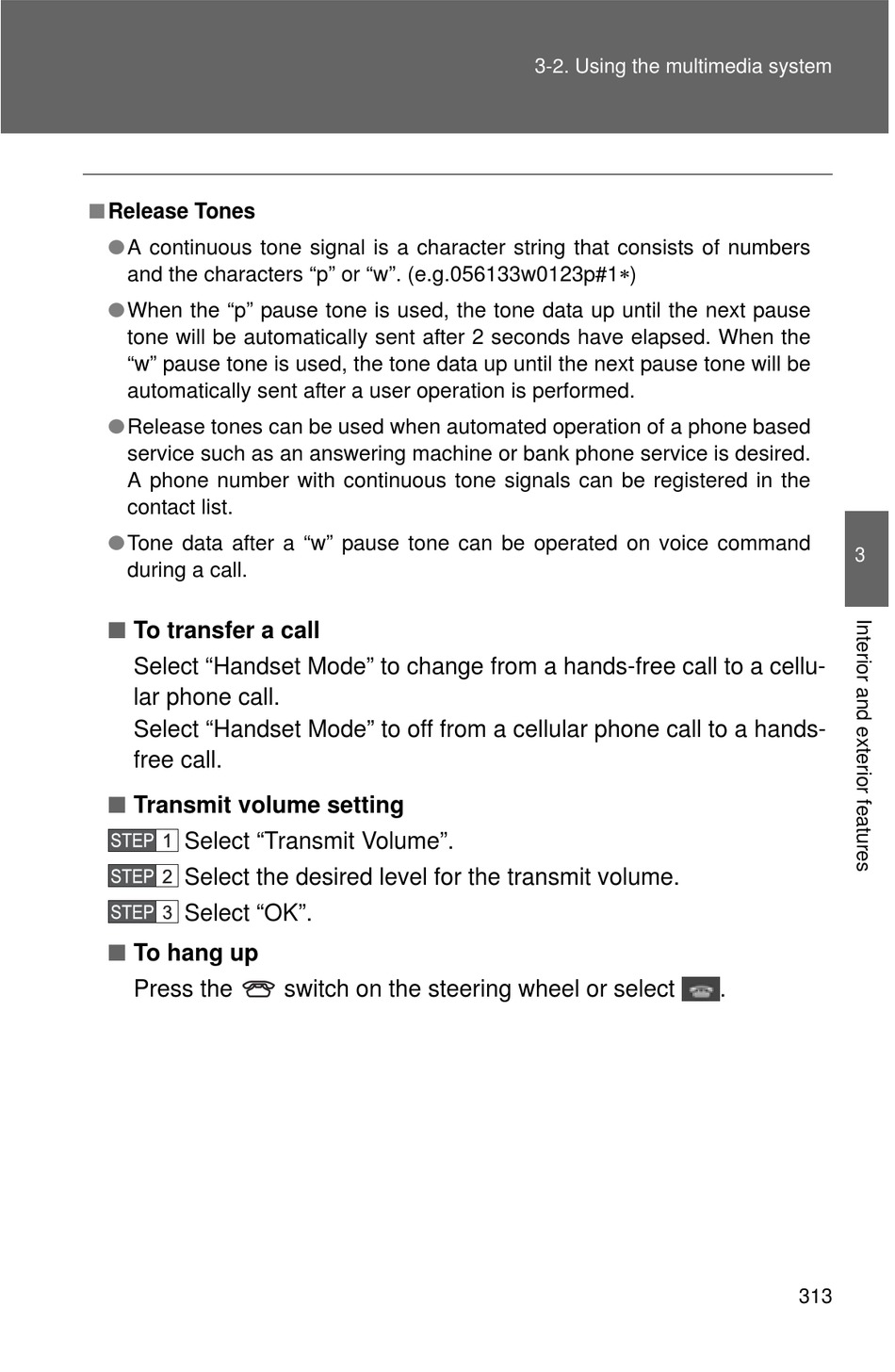 3-2. Using the multimedia system

■ Release Tones

● A continuous tone signal is a character string that consists of numbers and the characters “p” or “w”. (e.g.056133w0123p#1∗)

● When the “p” pause tone is used, the tone data up until the next pause tone will be automatically sent after 2 seconds have elapsed. When the “w” pause tone is used, the tone data up until the next pause tone will be automatically sent after a user operation is performed.

● Release tones can be used when automated operation of a phone based service such as an answering machine or bank phone service is desired. A phone number with continuous tone signals can be registered in the contact list.

● Tone data after a “w” pause tone can be operated on voice command during a call.

■ To transfer a call

Select “Handset Mode” to change from a hands-free call to a cellular phone call.
Select “Handset Mode” to off from a cellular phone call to a hands-free call.

■ Transmit volume setting

STEP 1 Select “Transmit Volume”.

STEP 2 Select the desired level for the transmit volume.

STEP 3 Select “OK”.

■ To hang up

Press the switch on the steering wheel or select .

3

Interior and exterior features

313